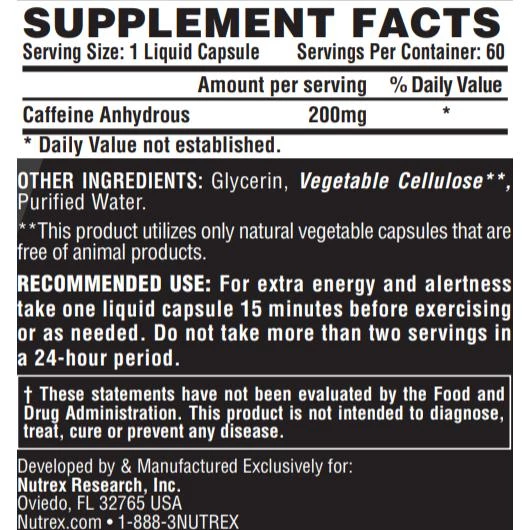 SUPPLEMENT FACTS

Serving Size: 1 Liquid Capsule Servings Per Container: 60

| | Amount per serving | % Daily Value |
|---|---|---|
| Caffeine Anhydrous | 200mg | * |

* Daily Value not established.

OTHER INGREDIENTS: Glycerin, Vegetable Cellulose**, Purified Water.

**This product utilizes only natural vegetable capsules that are free of animal products.

RECOMMENDED USE: For extra energy and alertness take one liquid capsule 15 minutes before exercising or as needed. Do not take more than two servings in a 24-hour period.

† These statements have not been evaluated by the Food and Drug Administration. This product is not intended to diagnose, treat, cure or prevent any disease.

Developed by & Manufactured Exclusively for:
Nutrex Research, Inc.
Oviedo, FL 32765 USA
Nutrex.com • 1-888-3NUTREX